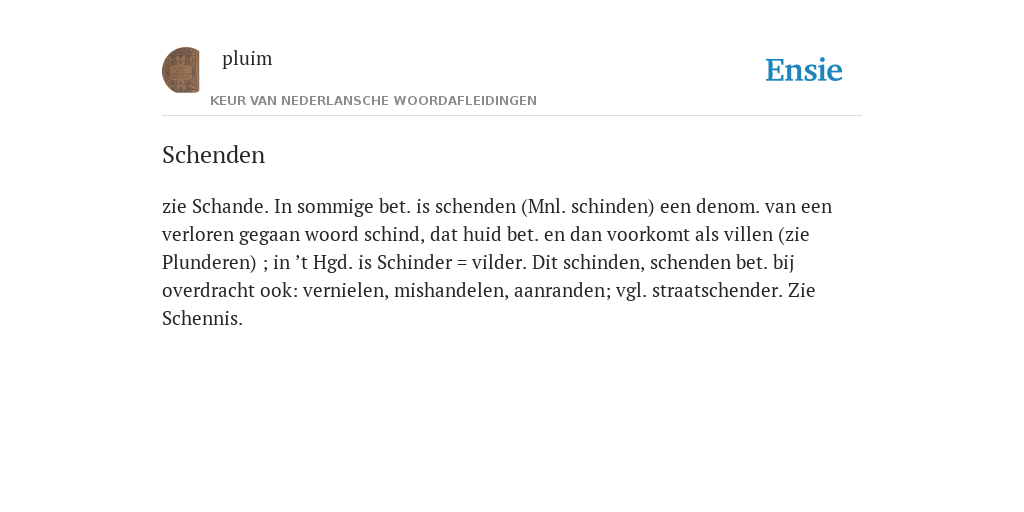 pluim

Ensie

KEUR VAN NEDERLANSCHE WOORDAFLEIDINGEN

Schenden

zie Schande. In sommige bet. is schenden (Mnl. schinden) een denom. van een verloren gegaan woord schind, dat huid bet. en dan voorkomt als villen (zie Plunderen) ; in ’t Hgd. is Schinder = vilder. Dit schinden, schenden bet. bij overdracht ook: vernielen, mishandelen, aanranden; vgl. straatschender. Zie Schennis.